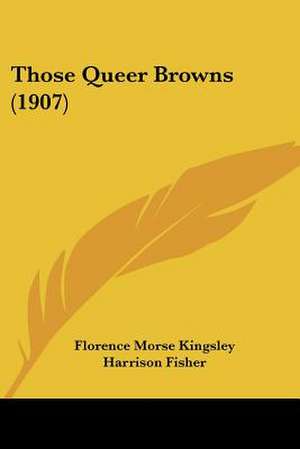 Those Queer Browns (1907)

Florence Morse Kingsley
Harrison Fisher